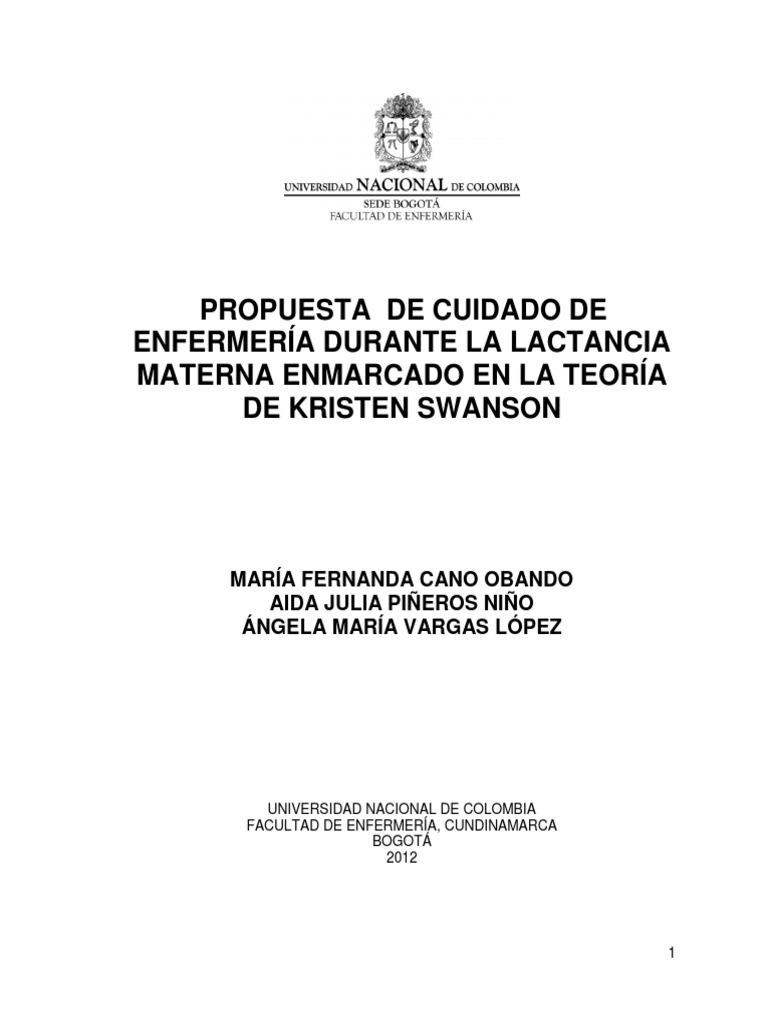 UNIVERSIDAD NACIONAL DE COLOMBIA
SEDE BOGOTÁ
FACULTAD DE ENFERMERÍA

PROPUESTA DE CUIDADO DE ENFERMERÍA DURANTE LA LACTANCIA MATERNA ENMARCADO EN LA TEORÍA DE KRISTEN SWANSON

MARÍA FERNANDA CANO OBANDO
AIDA JULIA PIÑEROS NIÑO
ÁNGELA MARÍA VARGAS LÓPEZ

UNIVERSIDAD NACIONAL DE COLOMBIA
FACULTAD DE ENFERMERÍA, CUNDINAMARCA
BOGOTÁ
2012

1